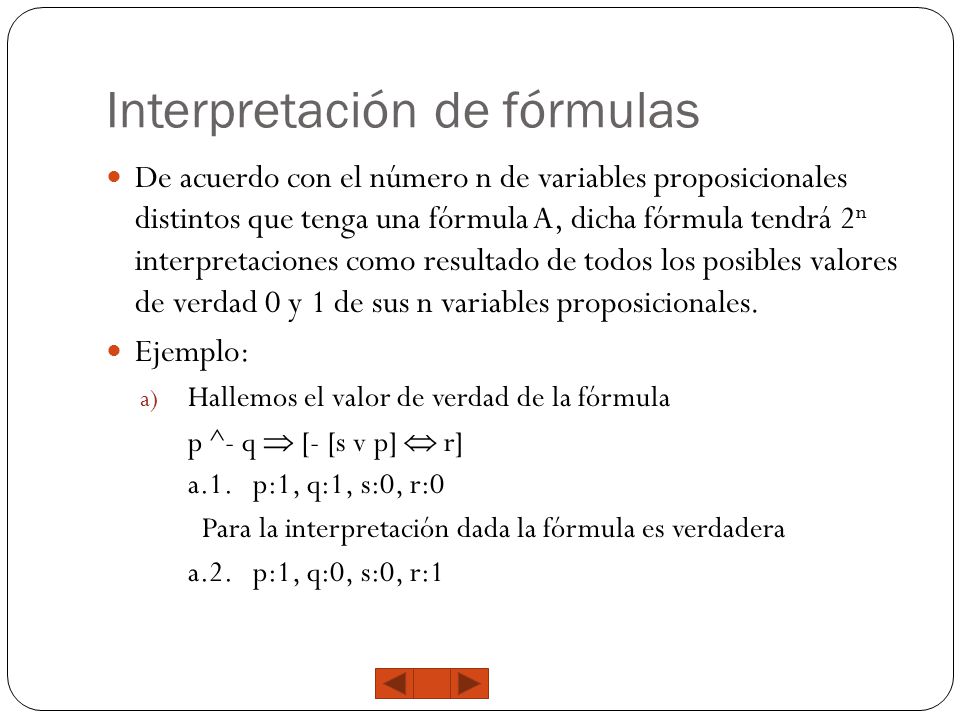 Interpretación de fórmulas

De acuerdo con el número n de variables proposicionales distintos que tenga una fórmula A, dicha fórmula tendrá $2^n$ interpretaciones como resultado de todos los posibles valores de verdad 0 y 1 de sus n variables proposicionales.

Ejemplo:

a) Hallemos el valor de verdad de la fórmula

p ^- q $\Rightarrow$ [- [s v p] $\Leftrightarrow$ r]

a.1. p:1, q:1, s:0, r:0

Para la interpretación dada la fórmula es verdadera

a.2. p:1, q:0, s:0, r:1